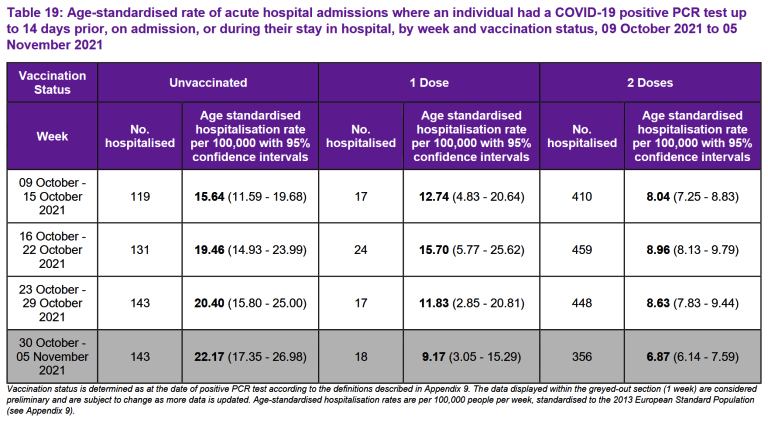 Table 19: Age-standardised rate of acute hospital admissions where an individual had a COVID-19 positive PCR test up to 14 days prior, on admission, or during their stay in hospital, by week and vaccination status, 09 October 2021 to 05 November 2021

| Vaccination Status | Unvaccinated | | 1 Dose | | 2 Doses | |
|---|---|---|---|---|---|---|
| Week | No. hospitalised | Age standardised hospitalisation rate per 100,000 with 95% confidence intervals | No. hospitalised | Age standardised hospitalisation rate per 100,000 with 95% confidence intervals | No. hospitalised | Age standardised hospitalisation rate per 100,000 with 95% confidence intervals |
| 09 October - 15 October 2021 | 119 | **15.64** (11.59 - 19.68) | 17 | **12.74** (4.83 - 20.64) | 410 | **8.04** (7.25 - 8.83) |
| 16 October - 22 October 2021 | 131 | **19.46** (14.93 - 23.99) | 24 | **15.70** (5.77 - 25.62) | 459 | **8.96** (8.13 - 9.79) |
| 23 October - 29 October 2021 | 143 | **20.40** (15.80 - 25.00) | 17 | **11.83** (2.85 - 20.81) | 448 | **8.63** (7.83 - 9.44) |
| 30 October - 05 November 2021 | 143 | **22.17** (17.35 - 26.98) | 18 | **9.17** (3.05 - 15.29) | 356 | **6.87** (6.14 - 7.59) |

Vaccination status is determined as at the date of positive PCR test according to the definitions described in Appendix 9. The data displayed within the greyed-out section (1 week) are considered preliminary and are subject to change as more data is updated. Age-standardised hospitalisation rates are per 100,000 people per week, standardised to the 2013 European Standard Population (see Appendix 9).